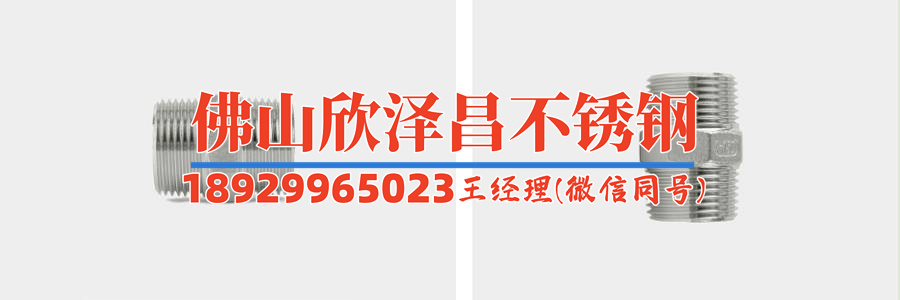 佛山欣泽昌不锈钢

18929965023王经理(微信同号)